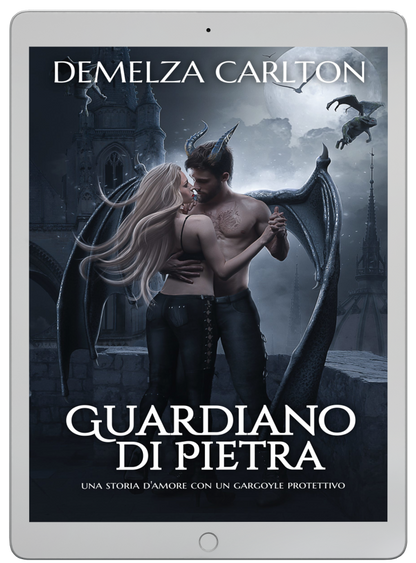 DEMELZA CARLTON

GUARDIANO DI PIETRA

UNA STORIA D'AMORE CON UN GARGOYLE PROTETTIVO